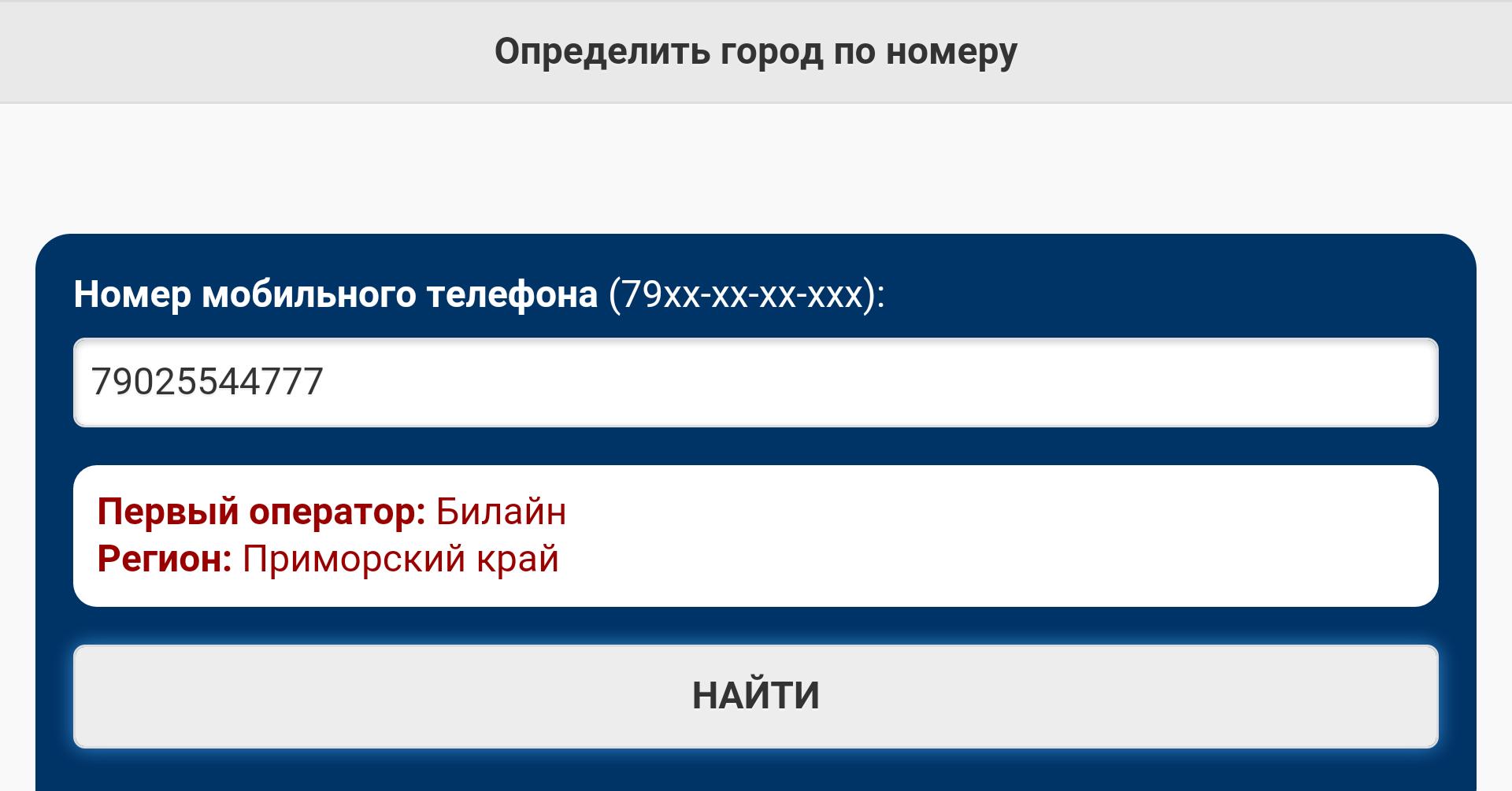 Определить город по номеру

Номер мобильного телефона (79xx-xx-xx-xxx):

79025544777

Первый оператор: Билайн
Регион: Приморский край

НАЙТИ